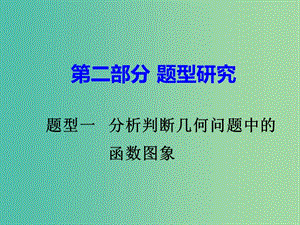 第二部分 题型研究

题型一 分析判断几何问题中的函数图象